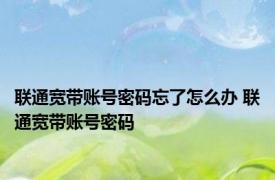 联通宽带账号密码忘了怎么办 联通宽带账号密码